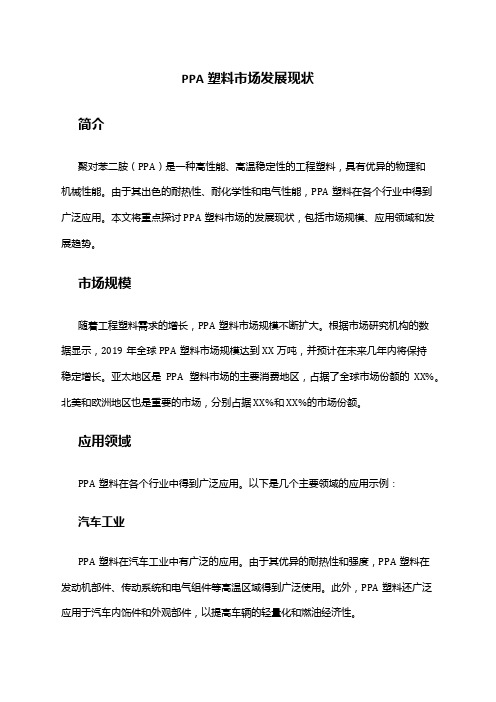 PPA 塑料市场发展现状

简介

聚对苯二胺（PPA）是一种高性能、高温稳定性的工程塑料，具有优异的物理和机械性能。由于其出色的耐热性、耐化学性和电气性能，PPA 塑料在各个行业中得到广泛应用。本文将重点探讨 PPA 塑料市场的发展现状，包括市场规模、应用领域和发展趋势。

市场规模

随着工程塑料需求的增长，PPA 塑料市场规模不断扩大。根据市场研究机构的数据显示，2019 年全球 PPA 塑料市场规模达到 XX 万吨，并预计在未来几年内将保持稳定增长。亚太地区是 PPA 塑料市场的主要消费地区，占据了全球市场份额的 XX%。北美和欧洲地区也是重要的市场，分别占据 XX%和 XX%的市场份额。

应用领域

PPA 塑料在各个行业中得到广泛应用。以下是几个主要领域的应用示例：

汽车工业

PPA 塑料在汽车工业中有广泛的应用。由于其优异的耐热性和强度，PPA 塑料在发动机部件、传动系统和电气组件等高温区域得到广泛使用。此外，PPA 塑料还广泛应用于汽车内饰件和外观部件，以提高车辆的轻量化和燃油经济性。